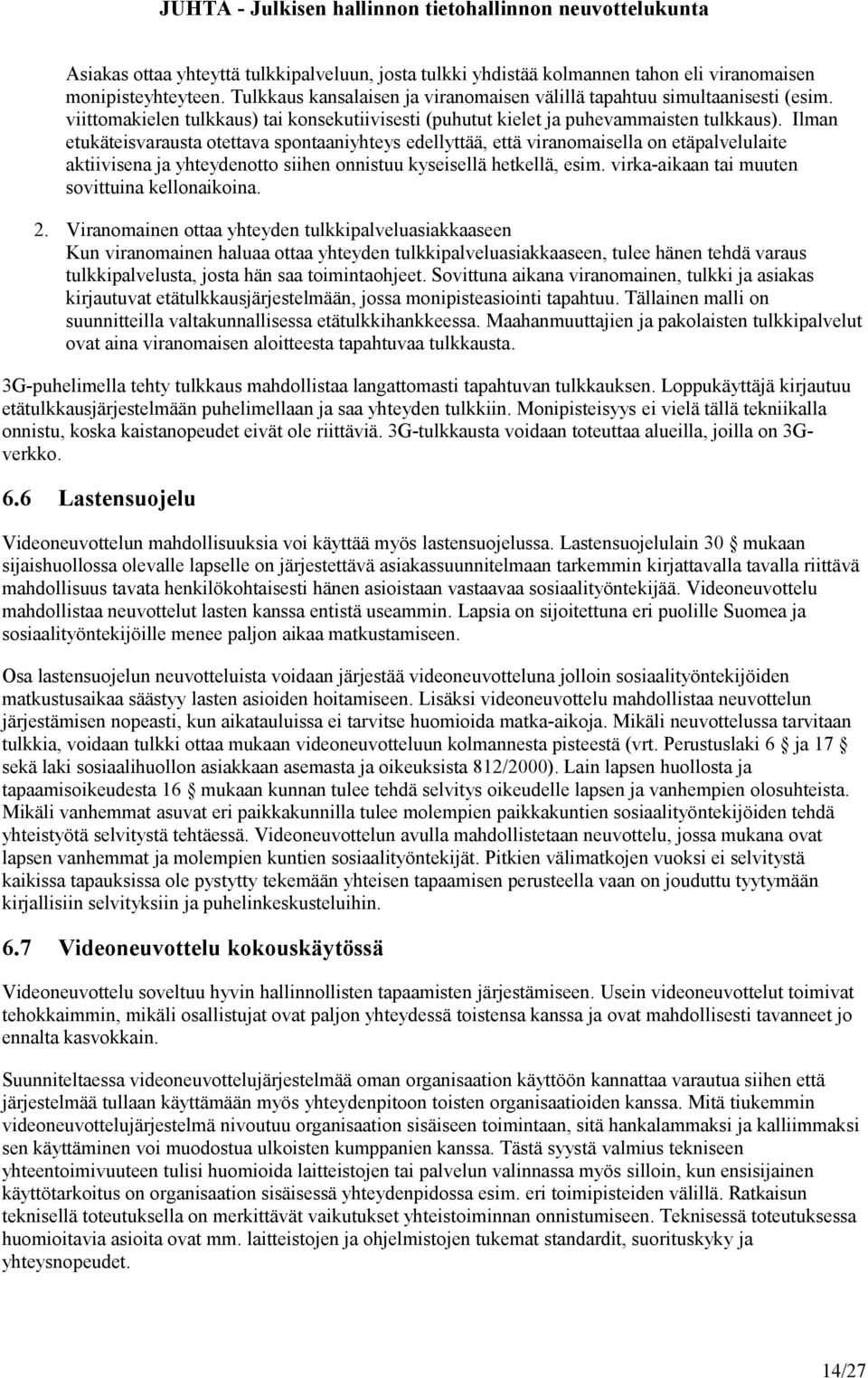 JUHTA - Julkisen hallinnon tietohallinnon neuvottelukunta

Asiakas ottaa yhteyttä tulkkipalveluun, josta tulkki yhdistää kolmannen tahon eli viranomaisen monipisteyhteyteen. Tulkkaus kansalaisen ja viranomaisen välillä tapahtuu simultaanisesti (esim. viittomakielen tulkkaus) tai konsekutiivisesti (puhutut kielet ja puhevammaisten tulkkaus). Ilman etukäteisvarausta otettava spontaaniyhteys edellyttää, että viranomaisella on etäpalvelulaite aktiivisena ja yhteydenotto siihen onnistuu kyseisellä hetkellä, esim. virka-aikaan tai muuten sovittuina kellonaikoina.

2. Viranomainen ottaa yhteyden tulkkipalveluasiakkaaseen
Kun viranomainen haluaa ottaa yhteyden tulkkipalveluasiakkaaseen, tulee hänen tehdä varaus tulkkipalvelusta, josta hän saa toimintaohjeet. Sovittuna aikana viranomainen, tulkki ja asiakas kirjautuvat etätulkkausjärjestelmään, jossa monipisteasiointi tapahtuu. Tällainen malli on suunnitteilla valtakunnallisessa etätulkkihankkeessa. Maahanmuuttajien ja pakolaisten tulkkipalvelut ovat aina viranomaisen aloitteesta tapahtuvaa tulkkausta.

3G-puhelimella tehty tulkkaus mahdollistaa langattomasti tapahtuvan tulkkauksen. Loppukäyttäjä kirjautuu etätulkkausjärjestelmään puhelimellaan ja saa yhteyden tulkkiin. Monipisteisyys ei vielä tällä tekniikalla onnistu, koska kaistanopeudet eivät ole riittäviä. 3G-tulkkausta voidaan toteuttaa alueilla, joilla on 3G-verkko.

6.6 Lastensuojelu

Videoneuvottelun mahdollisuuksia voi käyttää myös lastensuojelussa. Lastensuojelulain 30 § mukaan sijaishuollossa olevalle lapselle on järjestettävä asiakassuunnitelmaan tarkemmin kirjattavalla tavalla riittävä mahdollisuus tavata henkilökohtaisesti hänen asioistaan vastaavaa sosiaalityöntekijää. Videoneuvottelu mahdollistaa neuvottelut lasten kanssa entistä useammin. Lapsia on sijoitettuna eri puolille Suomea ja sosiaalityöntekijöille menee paljon aikaa matkustamiseen.

Osa lastensuojelun neuvotteluista voidaan järjestää videoneuvotteluna jolloin sosiaalityöntekijöiden matkustusaikaa säästyy lasten asioiden hoitamiseen. Lisäksi videoneuvottelu mahdollistaa neuvottelun järjestämisen nopeasti, kun aikatauluissa ei tarvitse huomioida matka-aikoja. Mikäli neuvottelussa tarvitaan tulkkia, voidaan tulkki ottaa mukaan videoneuvotteluun kolmannesta pisteestä (vrt. Perustuslaki 6 § ja 17 § sekä laki sosiaalihuollon asiakkaan asemasta ja oikeuksista 812/2000). Lain lapsen huollosta ja tapaamisoikeudesta 16 § mukaan kunnan tulee tehdä selvitys oikeudelle lapsen ja vanhempien olosuhteista. Mikäli vanhemmat asuvat eri paikkakunnilla tulee molempien paikkakuntien sosiaalityöntekijöiden tehdä yhteistyötä selvitystä tehtäessä. Videoneuvottelun avulla mahdollistetaan neuvottelu, jossa mukana ovat lapsen vanhemmat ja molempien kuntien sosiaalityöntekijät. Pitkien välimatkojen vuoksi ei selvitystä kaikissa tapauksissa ole pystytty tekemään yhteisen tapaamisen perusteella vaan on jouduttu tyytymään kirjallisiin selvityksiin ja puhelinkeskusteluihin.

6.7 Videoneuvottelu kokouskäytössä

Videoneuvottelu soveltuu hyvin hallinnollisten tapaamisten järjestämiseen. Usein videoneuvottelut toimivat tehokkaimmin, mikäli osallistujat ovat paljon yhteydessä toistensa kanssa ja ovat mahdollisesti tavanneet jo ennalta kasvokkain.

Suunniteltaessa videoneuvottelujärjestelmää oman organisaation käyttöön kannattaa varautua siihen että järjestelmää tullaan käyttämään myös yhteydenpitoon toisten organisaatioiden kanssa. Mitä tiukemmin videoneuvottelujärjestelmä nivoutuu organisaation sisäiseen toimintaan, sitä hankalammaksi ja kalliimmaksi sen käyttäminen voi muodostua ulkoisten kumppanien kanssa. Tästä syystä valmius tekniseen yhteentoimivuuteen tulisi huomioida laitteistojen tai palvelun valinnassa myös silloin, kun ensisijainen käyttötarkoitus on organisaation sisäisessä yhteydenpidossa esim. eri toimipisteiden välillä. Ratkaisun teknisellä toteutuksella on merkittävät vaikutukset yhteistoiminnan onnistumiseen. Teknisessä toteutuksessa huomioitavia asioita ovat mm. laitteistojen ja ohjelmistojen tukemat standardit, suorituskyky ja yhteysnopeudet.

14/27